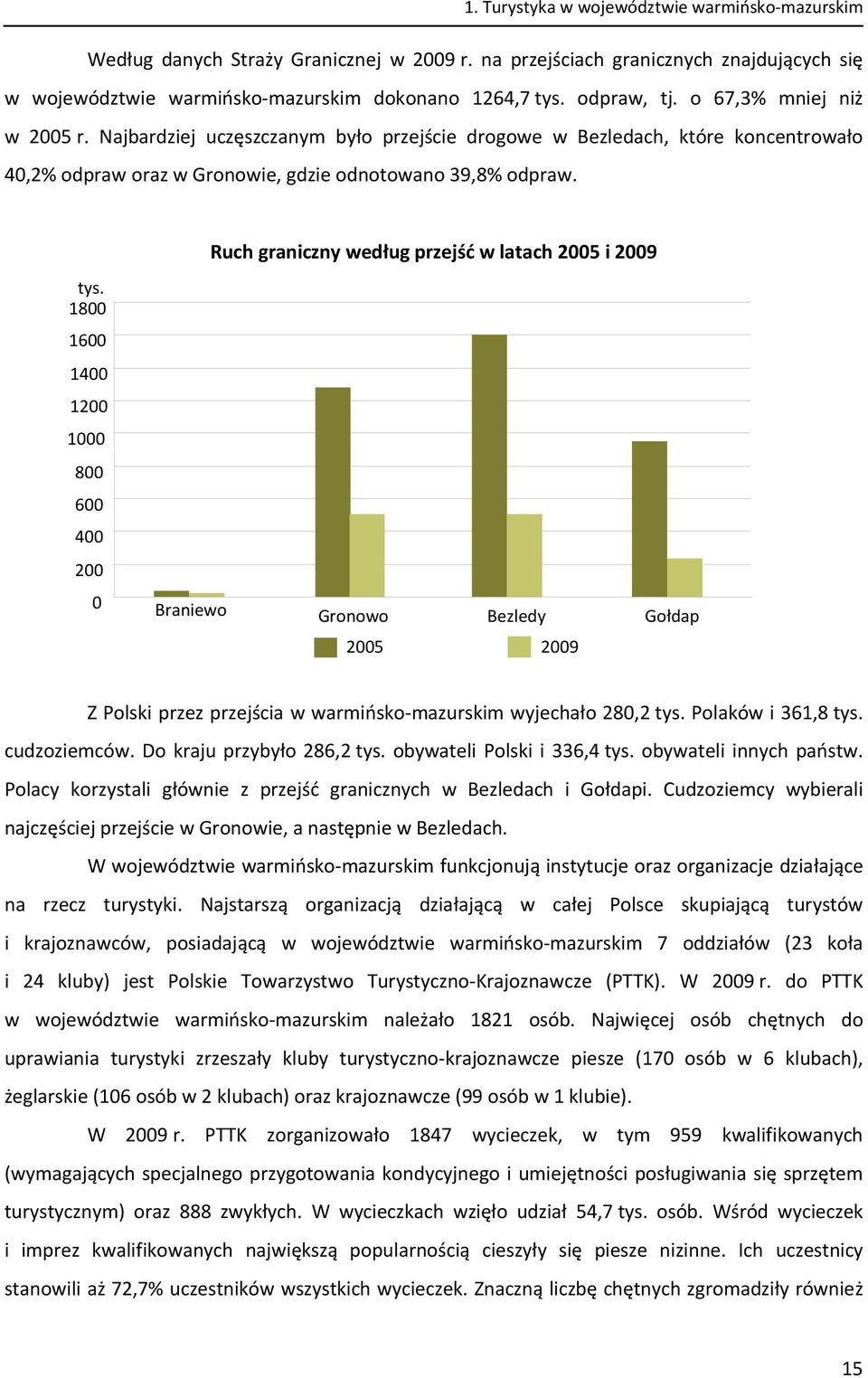 1. Turystyka w województwie warmińsko-mazurskim

Według danych Straży Granicznej w 2009 r. na przejściach granicznych znajdujących się w województwie warmińsko-mazurskim dokonano 1264,7 tys. odpraw, tj. o 67,3% mniej niż w 2005 r. Najbardziej uczęszczanym było przejście drogowe w Bezledach, które koncentrowało 40,2% odpraw oraz w Gronowie, gdzie odnotowano 39,8% odpraw.

Ruch graniczny według przejść w latach 2005 i 2009

tys.
1800
1600
1400
1200
1000
800
600
400
200
0

Braniewo
Gronowo
Bezledy
Gołdap

2005
2009

Z Polski przez przejścia w warmińsko-mazurskim wyjechało 280,2 tys. Polaków i 361,8 tys. cudzoziemców. Do kraju przybyło 286,2 tys. obywateli Polski i 336,4 tys. obywateli innych państw. Polacy korzystali głównie z przejść granicznych w Bezledach i Gołdapi. Cudzoziemcy wybierali najczęściej przejście w Gronowie, a następnie w Bezledach.

W województwie warmińsko-mazurskim funkcjonują instytucje oraz organizacje działające na rzecz turystyki. Najstarszą organizacją działającą w całej Polsce skupiającą turystów i krajoznawców, posiadającą w województwie warmińsko-mazurskim 7 oddziałów (23 koła i 24 kluby) jest Polskie Towarzystwo Turystyczno-Krajoznawcze (PTTK). W 2009 r. do PTTK w województwie warmińsko-mazurskim należało 1821 osób. Najwięcej osób chętnych do uprawiania turystyki zrzeszały kluby turystyczno-krajoznawcze piesze (170 osób w 6 klubach), żeglarskie (106 osób w 2 klubach) oraz krajoznawcze (99 osób w 1 klubie).

W 2009 r. PTTK zorganizowało 1847 wycieczek, w tym 959 kwalifikowanych (wymagających specjalnego przygotowania kondycyjnego i umiejętności posługiwania się sprzętem turystycznym) oraz 888 zwykłych. W wycieczkach wzięło udział 54,7 tys. osób. Wśród wycieczek i imprez kwalifikowanych największą popularnością cieszyły się piesze nizinne. Ich uczestnicy stanowili aż 72,7% uczestników wszystkich wycieczek. Znaczną liczbę chętnych zgromadziły również

15